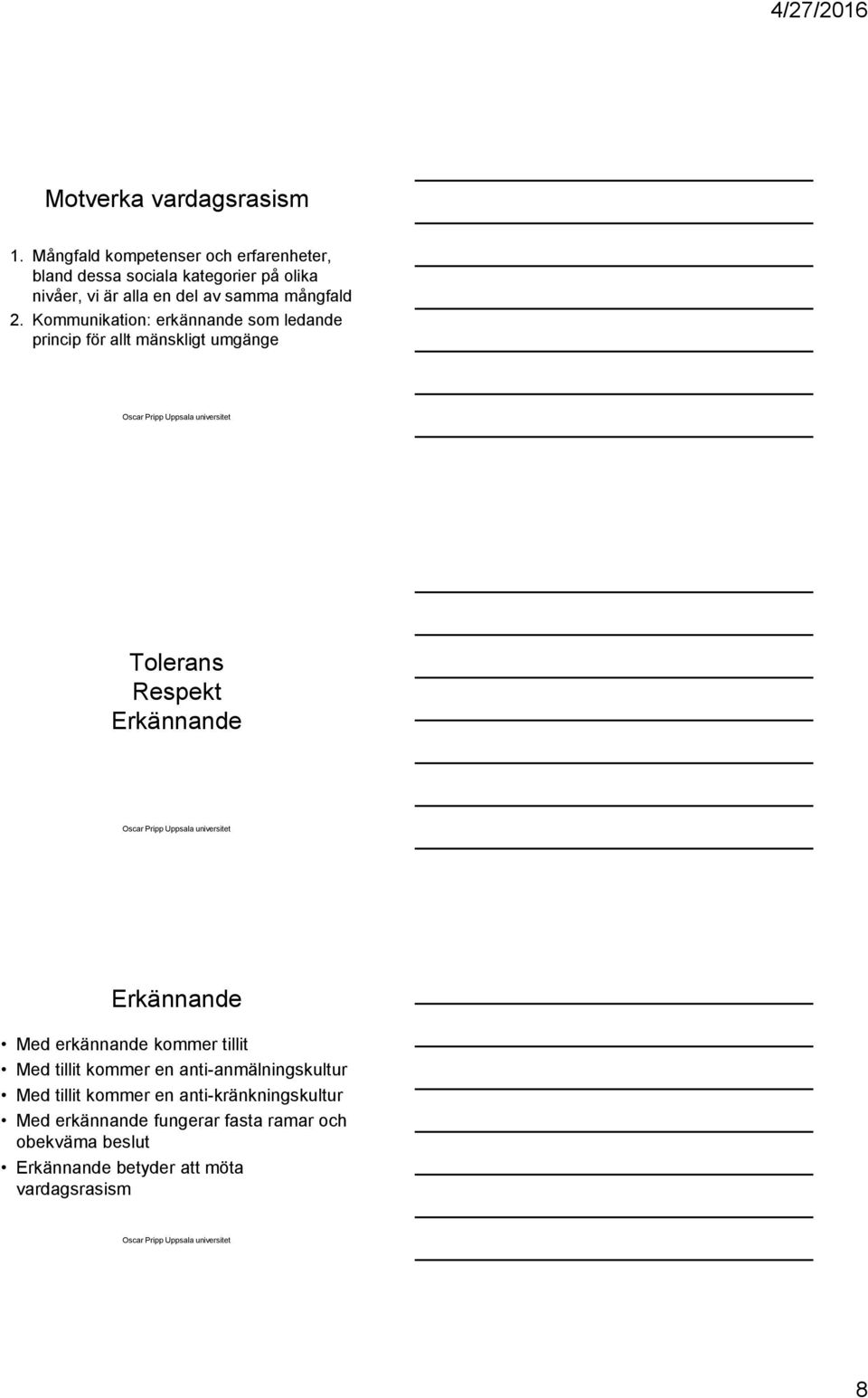 4/27/2016

Motverka vardagsrasism

1. Mångfald kompetenser och erfarenheter, bland dessa sociala kategorier på olika nivåer, vi är alla en del av samma mångfald
2. Kommunikation: erkännande som ledande princip för allt mänskligt umgänge

Oscar Pripp Uppsala universitet

Tolerans
Respekt
Erkännande

Oscar Pripp Uppsala universitet

Erkännande

• Med erkännande kommer tillit
• Med tillit kommer en anti-anmälningskultur
• Med tillit kommer en anti-kränkningskultur
• Med erkännande fungerar fasta ramar och obekväma beslut
• Erkännande betyder att möta vardagsrasism

Oscar Pripp Uppsala universitet

8